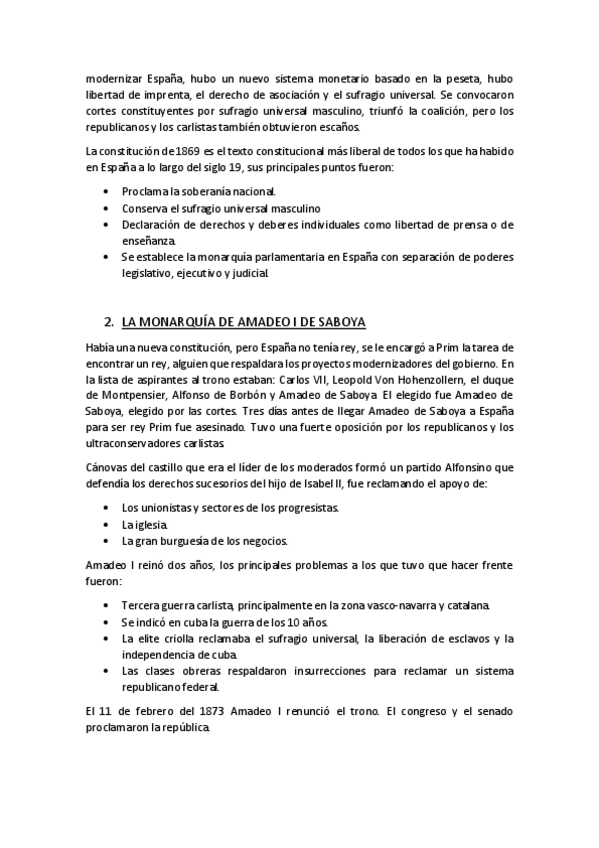 modernizar España, hubo un nuevo sistema monetario basado en la peseta, hubo libertad de imprenta, el derecho de asociación y el sufragio universal. Se convocaron cortes constituyentes por sufragio universal masculino, triunfó la coalición, pero los republicanos y los carlistas también obtuvieron escaños.

La constitución de 1869 es el texto constitucional más liberal de todos los que ha habido en España a lo largo del siglo 19, sus principales puntos fueron:

• Proclama la soberanía nacional.
• Conserva el sufragio universal masculino
• Declaración de derechos y deberes individuales como libertad de prensa o de enseñanza.
• Se establece la monarquía parlamentaria en España con separación de poderes legislativo, ejecutivo y judicial.

2. LA MONARQUÍA DE AMADEO I DE SABOYA

Había una nueva constitución, pero España no tenía rey, se le encargó a Prim la tarea de encontrar un rey, alguien que respaldara los proyectos modernizadores del gobierno. En la lista de aspirantes al trono estaban: Carlos VII, Leopold Von Hohenzollern, el duque de Montpensier, Alfonso de Borbón y Amadeo de Saboya. El elegido fue Amadeo de Saboya, elegido por las cortes. Tres días antes de llegar Amadeo de Saboya a España para ser rey Prim fue asesinado. Tuvo una fuerte oposición por los republicanos y los ultraconservadores carlistas.

Cánovas del castillo que era el líder de los moderados formó un partido Alfonsino que defendía los derechos sucesorios del hijo de Isabel II, fue reclamando el apoyo de:

• Los unionistas y sectores de los progresistas.
• La iglesia.
• La gran burguesía de los negocios.

Amadeo I reinó dos años, los principales problemas a los que tuvo que hacer frente fueron:

• Tercera guerra carlista, principalmente en la zona vasco-navarra y catalana.
• Se indicó en cuba la guerra de los 10 años.
• La elite criolla reclamaba el sufragio universal, la liberación de esclavos y la independencia de cuba.
• Las clases obreras respaldaron insurrecciones para reclamar un sistema republicano federal.

El 11 de febrero del 1873 Amadeo I renunció el trono. El congreso y el senado proclamaron la república.